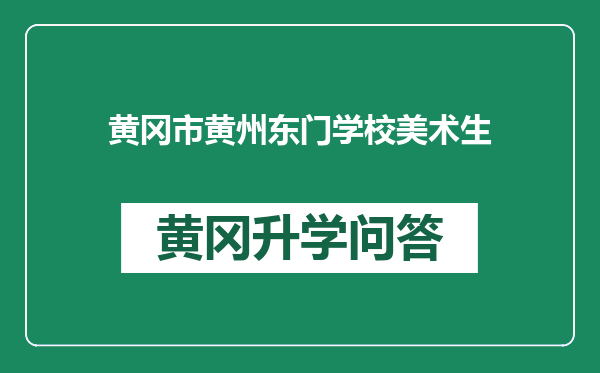 黄冈市黄州东门学校美术生

黄冈升学问答